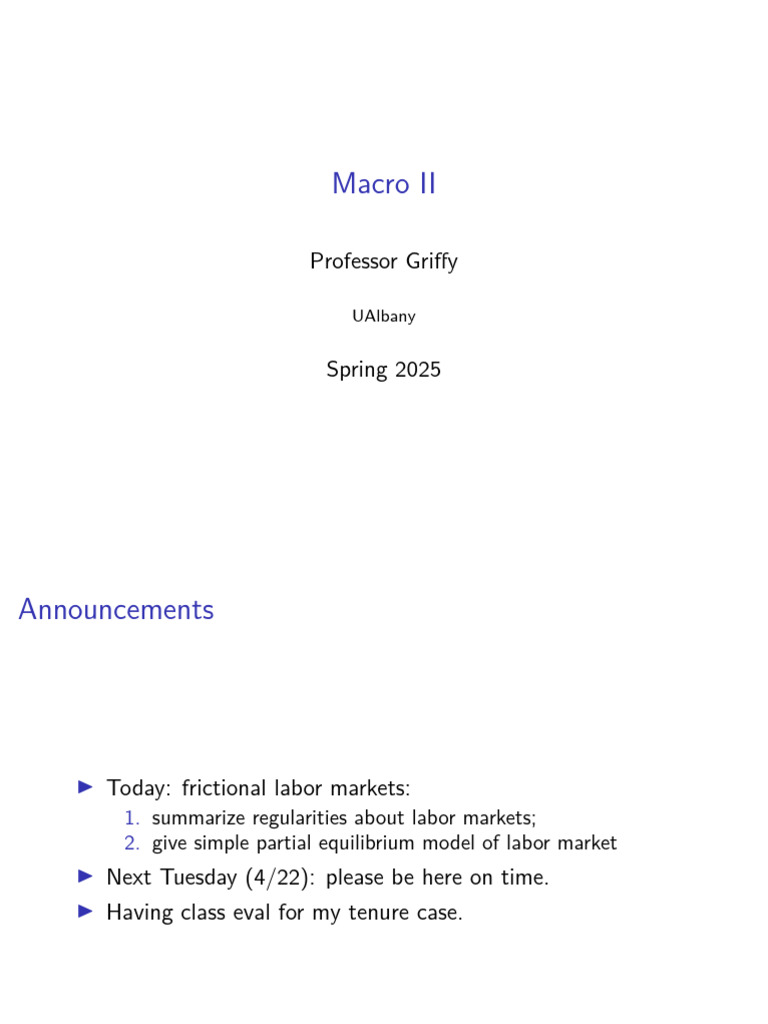 Macro II

Professor Griffy

UAlbany

Spring 2025

Announcements

▶ Today: frictional labor markets:
1. summarize regularities about labor markets;
2. give simple partial equilibrium model of labor market
▶ Next Tuesday (4/22): please be here on time.
▶ Having class eval for my tenure case.